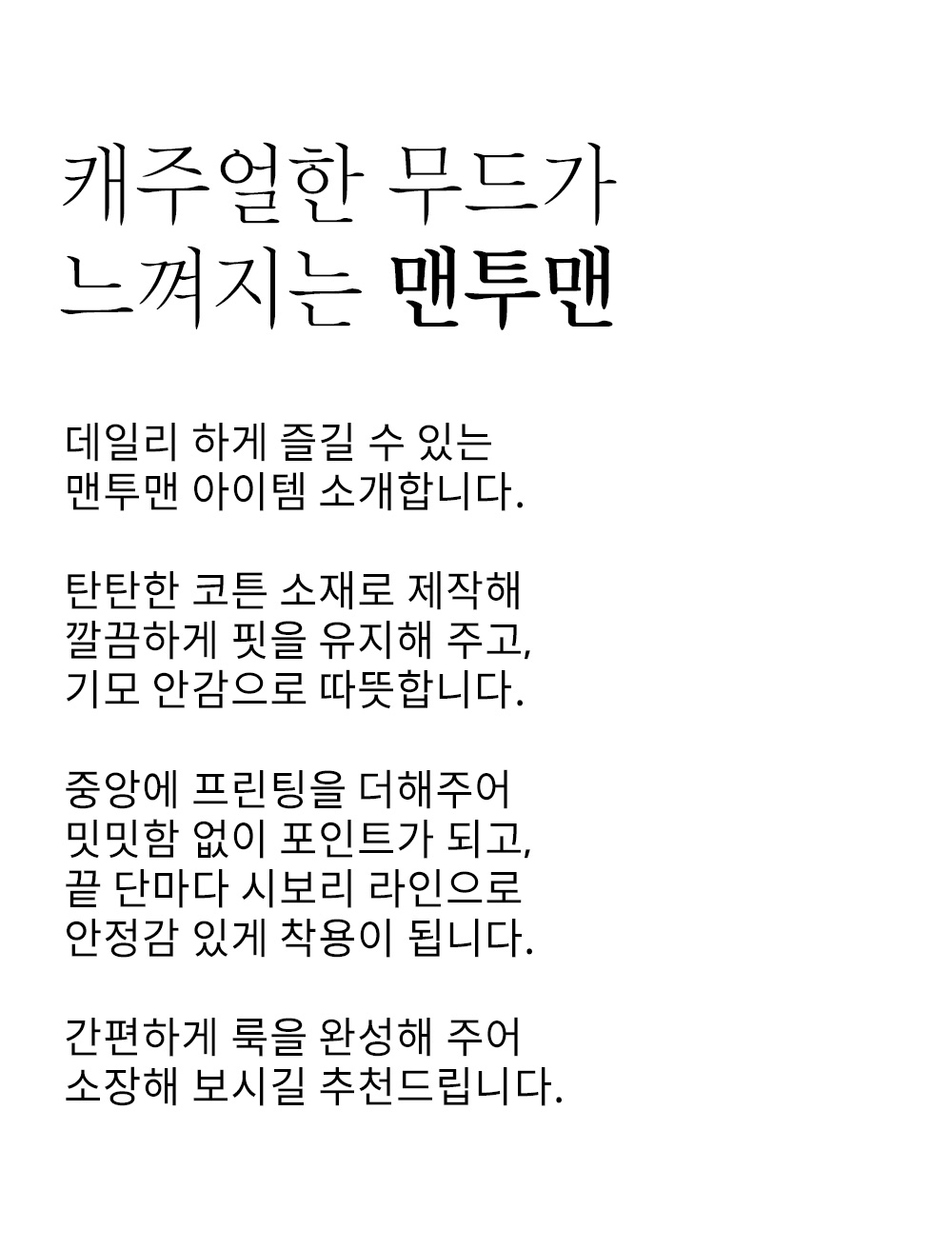 캐주얼한 무드가
느껴지는 맨투맨

데일리 하게 즐길 수 있는
맨투맨 아이템 소개합니다.

탄탄한 코튼 소재로 제작해
깔끔하게 핏을 유지해 주고,
기모 안감으로 따뜻합니다.

중앙에 프린팅을 더해주어
밋밋함 없이 포인트가 되고,
끝 단마다 시보리 라인으로
안정감 있게 착용이 됩니다.

간편하게 룩을 완성해 주어
소장해 보시길 추천드립니다.